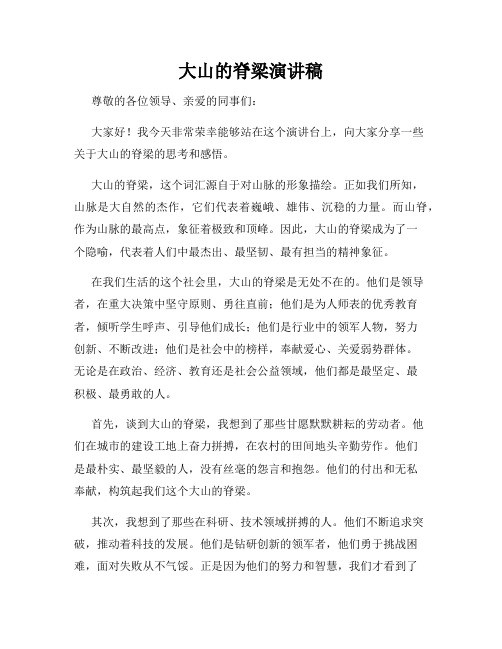 大山的脊梁演讲稿

尊敬的各位领导、亲爱的同事们:

大家好！我今天非常荣幸能够站在这个演讲台上，向大家分享一些关于大山的脊梁的思考和感悟。

大山的脊梁，这个词汇源自于对山脉的形象描绘。正如我们所知，山脉是大自然的杰作，它们代表着巍峨、雄伟、沉稳的力量。而山脊，作为山脉的最高点，象征着极致和顶峰。因此，大山的脊梁成为了一个隐喻，代表着人们中最杰出、最坚韧、最有担当的精神象征。

在我们生活的这个社会里，大山的脊梁是无处不在的。他们是领导者，在重大决策中坚守原则、勇往直前；他们是为人师表的优秀教育者，倾听学生呼声、引导他们成长；他们是行业中的领军人物，努力创新、不断改进；他们是社会中的榜样，奉献爱心、关爱弱势群体。无论是在政治、经济、教育还是社会公益领域，他们都是最坚定、最积极、最勇敢的人。

首先，谈到大山的脊梁，我想到了那些甘愿默默耕耘的劳动者。他们在城市的建设工地上奋力拼搏，在农村的田间地头辛勤劳作。他们是最朴实、最坚毅的人，没有丝毫的怨言和抱怨。他们的付出和无私奉献，构筑起我们这个大山的脊梁。

其次，我想到了那些在科研、技术领域拼搏的人。他们不断追求突破，推动着科技的发展。他们是钻研创新的领军者，他们勇于挑战困难，面对失败从不气馁。正是因为他们的努力和智慧，我们才看到了